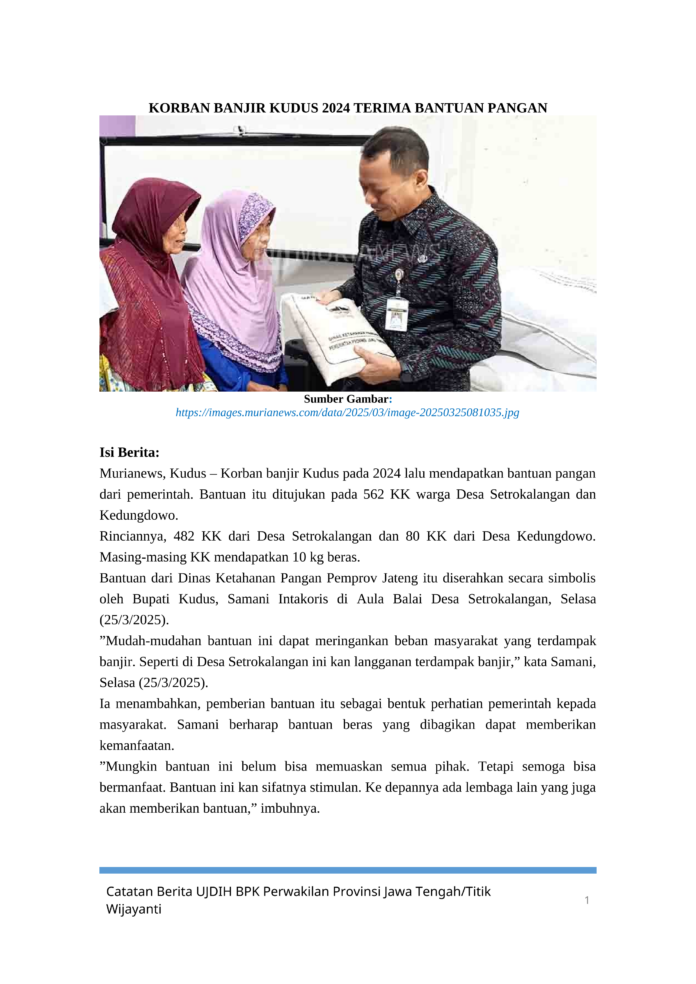 KORBAN BANJIR KUDUS 2024 TERIMA BANTUAN PANGAN

MURIANEWS

Sumber Gambar: https://images.murianews.com/data/2025/03/image-20250325081035.jpg

Isi Berita:

Murianews, Kudus – Korban banjir Kudus pada 2024 lalu mendapatkan bantuan pangan dari pemerintah. Bantuan itu ditujukan pada 562 KK warga Desa Setrokalangan dan Kedungdowo.

Rinciannya, 482 KK dari Desa Setrokalangan dan 80 KK dari Desa Kedungdowo. Masing-masing KK mendapatkan 10 kg beras.

Bantuan dari Dinas Ketahanan Pangan Pemprov Jateng itu diserahkan secara simbolis oleh Bupati Kudus, Samani Intakoris di Aula Balai Desa Setrokalangan, Selasa (25/3/2025).

”Mudah-mudahan bantuan ini dapat meringankan beban masyarakat yang terdampak banjir. Seperti di Desa Setrokalangan ini kan langganan terdampak banjir,” kata Samani, Selasa (25/3/2025).

Ia menambahkan, pemberian bantuan itu sebagai bentuk perhatian pemerintah kepada masyarakat. Samani berharap bantuan beras yang dibagikan dapat memberikan kemanfaatan.

”Mungkin bantuan ini belum bisa memuaskan semua pihak. Tetapi semoga bisa bermanfaat. Bantuan ini kan sifatnya stimulan. Ke depannya ada lembaga lain yang juga akan memberikan bantuan,” imbuhnya.

Catatan Berita UJDIH BPK Perwakilan Provinsi Jawa Tengah/Titik Wijayanti

1